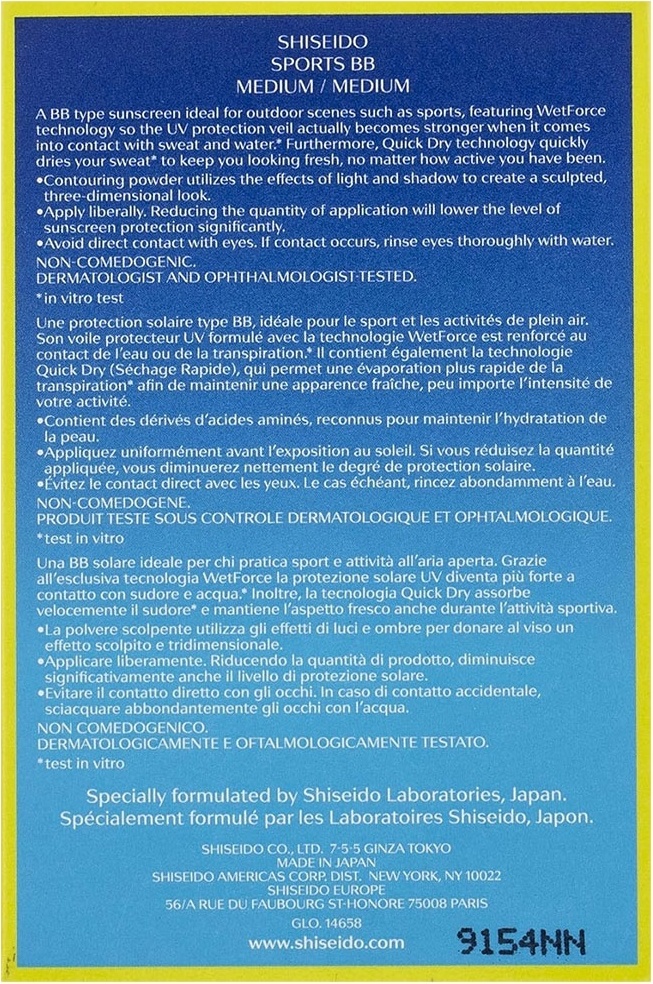 SHISEIDO
SPORTS BB
MEDIUM / MEDIUM

A BB type sunscreen ideal for outdoor scenes such as sports, featuring WetForce technology so the UV protection veil actually becomes stronger when it comes into contact with sweat and water.* Furthermore, Quick Dry technology quickly dries your sweat* to keep you looking fresh, no matter how active you have been.
•Contouring powder utilizes the effects of light and shadow to create a sculpted, three-dimensional look.
•Apply liberally. Reducing the quantity of application will lower the level of sunscreen protection significantly.
•Avoid direct contact with eyes. If contact occurs, rinse eyes thoroughly with water.
NON-COMEDOGENIC.
DERMATOLOGIST AND OPHTHALMOLOGIST-TESTED.
*in vitro test

Une protection solaire type BB, idéale pour le sport et les activités de plein air. Son voile protecteur UV formulé avec la technologie WetForce est renforcé au contact de l'eau ou de la transpiration.* Il contient également la technologie Quick Dry (Séchage Rapide), qui permet une évaporation plus rapide de la transpiration* afin de maintenir une apparence fraîche, peu importe l'intensité de votre activité.
•Contient des dérivés d'acides aminés, reconnus pour maintenir l'hydratation de la peau.
•Appliquez uniformément avant l'exposition au soleil. Si vous réduisez la quantité appliquée, vous diminuerez nettement le degré de protection solaire.
•Évitez le contact direct avec les yeux. Le cas échéant, rincez abondamment à l'eau.
NON-COMEDOGENE.
PRODUIT TESTE SOUS CONTROLE DERMATOLOGIQUE ET OPHTALMOLOGIQUE.
*test in vitro

Una BB solare ideale per chi pratica sport e attività all'aria aperta. Grazie all'esclusiva tecnologia WetForce la protezione solare UV diventa più forte a contatto con sudore e acqua.* Inoltre, la tecnologia Quick Dry assorbe velocemente il sudore* e mantiene l'aspetto fresco anche durante l'attività sportiva.
•La polvere scolpente utilizza gli effetti di luci e ombre per donare al viso un effetto scolpito e tridimensionale.
•Applicare liberamente. Riducendo la quantità di prodotto, diminuisce significativamente anche il livello di protezione solare.
•Evitare il contatto diretto con gli occhi. In caso di contatto accidentale, sciacquare abbondantemente gli occhi con l'acqua.
NON COMEDOGENICO.
DERMATOLOGICAMENTE E OFTALMOLOGICAMENTE TESTATO.
*test in vitro

Specially formulated by Shiseido Laboratories, Japan.
Spécialement formulé par les Laboratoires Shiseido, Japon.

SHISEIDO CO., LTD. 7-5-5 GINZA TOKYO
MADE IN JAPAN
SHISEIDO AMERICAS CORP. DIST. NEW YORK, NY 10022
SHISEIDO EUROPE
56/A RUE DU FAUBOURG ST-HONORE 75008 PARIS
GLO. 14658
www.shiseido.com
9154NN